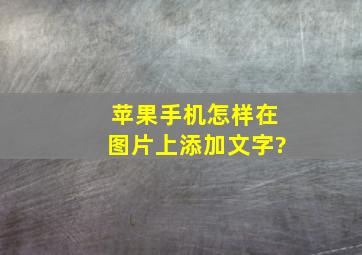 苹果手机怎样在图片上添加文字?